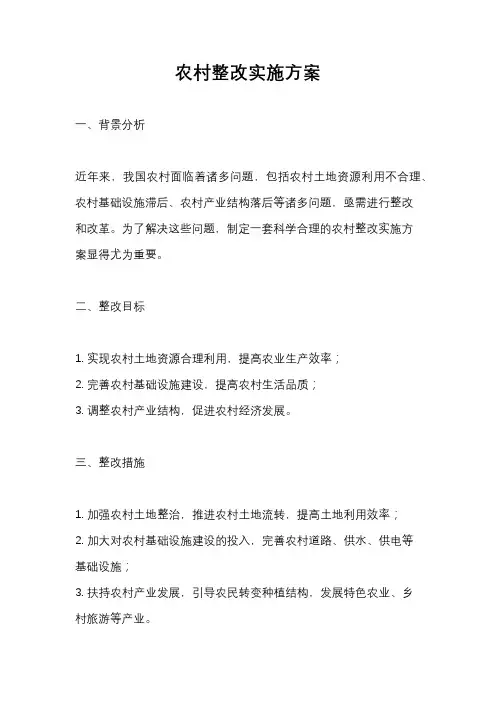 农村整改实施方案

一、背景分析

近年来，我国农村面临着诸多问题，包括农村土地资源利用不合理、农村基础设施滞后、农村产业结构落后等诸多问题，亟需进行整改和改革。为了解决这些问题，制定一套科学合理的农村整改实施方案显得尤为重要。

二、整改目标

1. 实现农村土地资源合理利用，提高农业生产效率；
2. 完善农村基础设施建设，提高农村生活品质；
3. 调整农村产业结构，促进农村经济发展。

三、整改措施

1. 加强农村土地整治，推进农村土地流转，提高土地利用效率；
2. 加大对农村基础设施建设的投入，完善农村道路、供水、供电等基础设施；
3. 扶持农村产业发展，引导农民转变种植结构，发展特色农业、乡村旅游等产业。